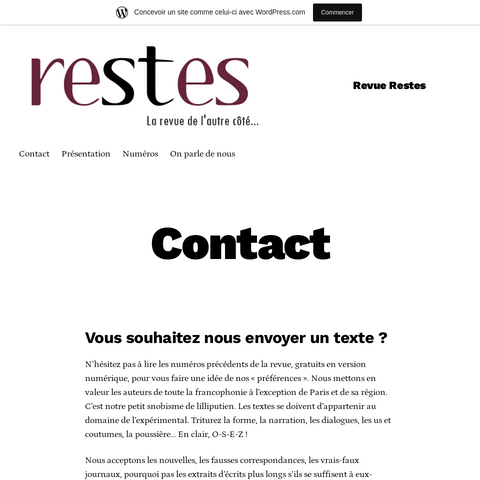 Concevoir un site comme celui-ci avec WordPress.com

Commencer

restes

La revue de l'autre côté...

Revue Restes

Contact Présentation Numéros On parle de nous

Contact

Vous souhaitez nous envoyer un texte ?

N'hésitez pas à lire les numéros précédents de la revue, gratuits en version numérique, pour vous faire une idée de nos « préférences ». Nous mettons en valeur les auteurs de toute la francophonie à l'exception de Paris et de sa région. C'est notre petit snobisme de lilliputien. Les textes se doivent d'appartenir au domaine de l'expérimental. Triturez la forme, la narration, les dialogues, les us et coutumes, la poussière… En clair, O-S-E-Z !

Nous acceptons les nouvelles, les fausses correspondances, les vrais-faux journaux, pourquoi pas les extraits d'écrits plus longs s'ils se suffisent à eux-